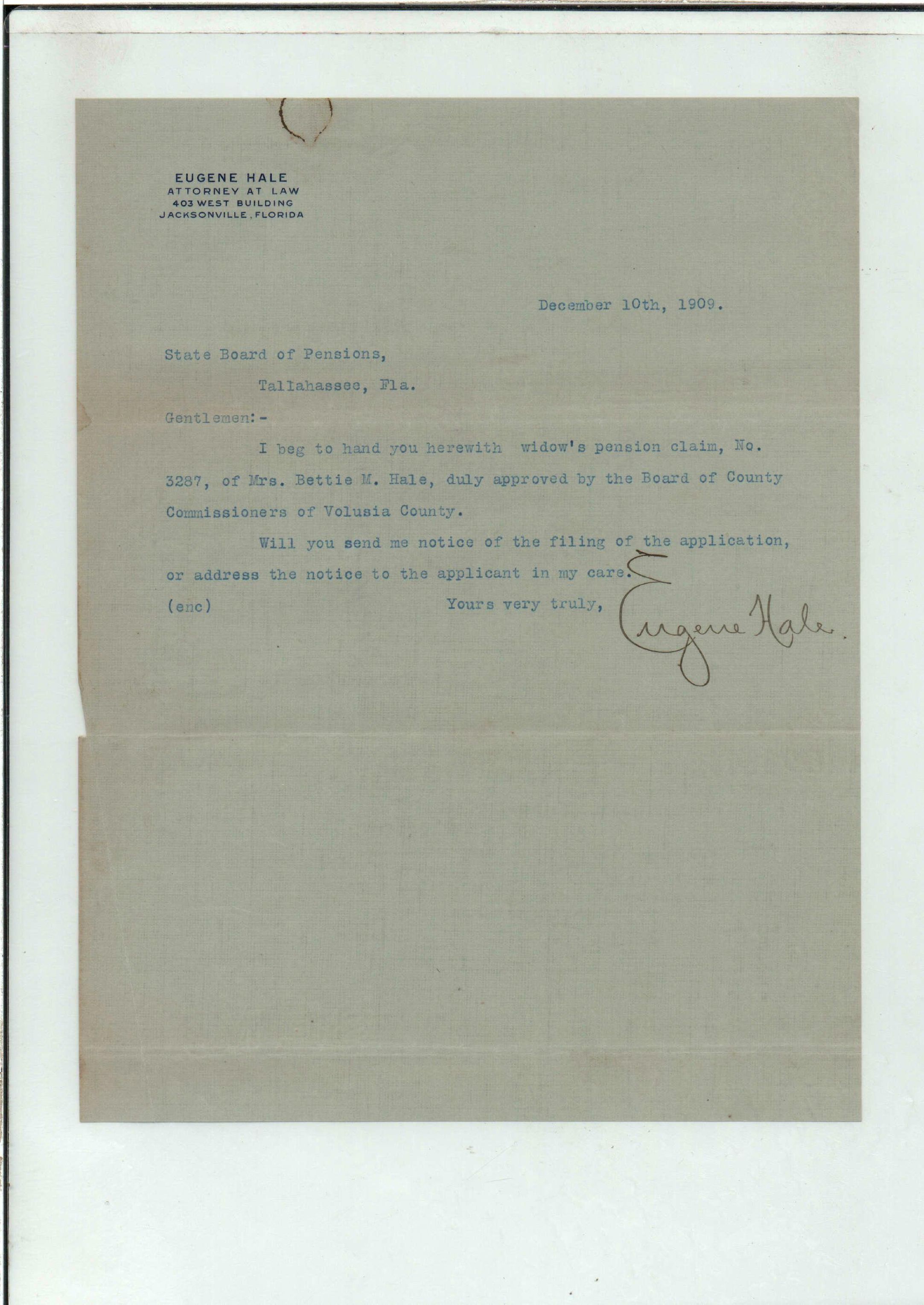 EUGENE HALE
ATTORNEY AT LAW
403 WEST BUILDING
JACKSONVILLE, FLORIDA

December 10th, 1909.

State Board of Pensions,

Tallahassee, Fla.

Gentlemen:-

I beg to hand you herewith widow's pension claim, No. 3287, of Mrs. Bettie M. Hale, duly approved by the Board of County Commissioners of Volusia County.

Will you send me notice of the filing of the application, or address the notice to the applicant in my care.

(enc)

Yours very truly,

Eugene Hale.